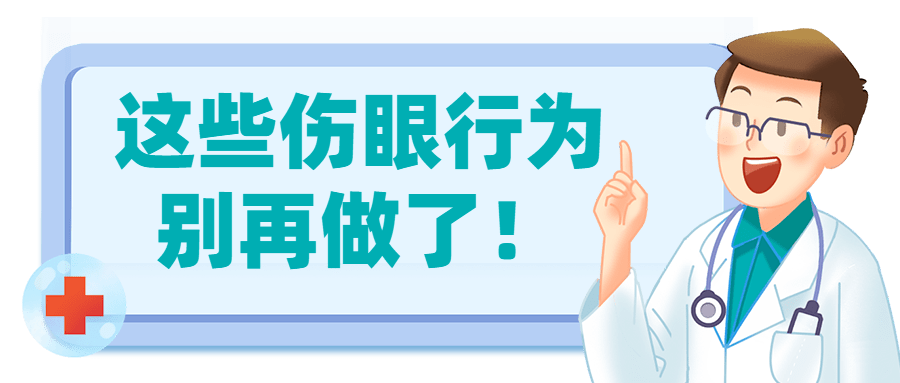 这些伤眼行为
别再做了！